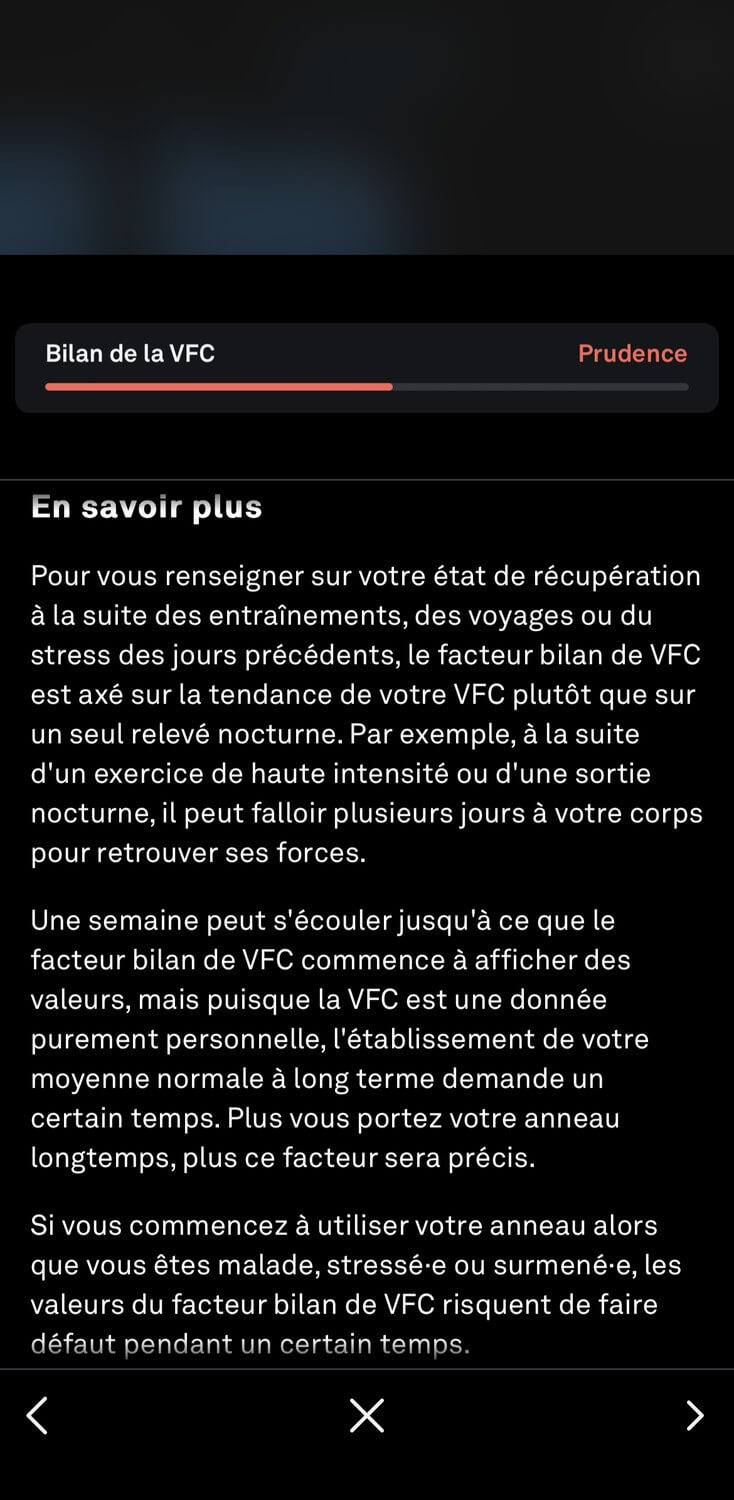 Bilan de la VFC

Prudence

En savoir plus

Pour vous renseigner sur votre état de récupération à la suite des entraînements, des voyages ou du stress des jours précédents, le facteur bilan de VFC est axé sur la tendance de votre VFC plutôt que sur un seul relevé nocturne. Par exemple, à la suite d'un exercice de haute intensité ou d'une sortie nocturne, il peut falloir plusieurs jours à votre corps pour retrouver ses forces.

Une semaine peut s'écouler jusqu'à ce que le facteur bilan de VFC commence à afficher des valeurs, mais puisque la VFC est une donnée purement personnelle, l'établissement de votre moyenne normale à long terme demande un certain temps. Plus vous portez votre anneau longtemps, plus ce facteur sera précis.

Si vous commencez à utiliser votre anneau alors que vous êtes malade, stressé·e ou surmené·e, les valeurs du facteur bilan de VFC risquent de faire défaut pendant un certain temps.